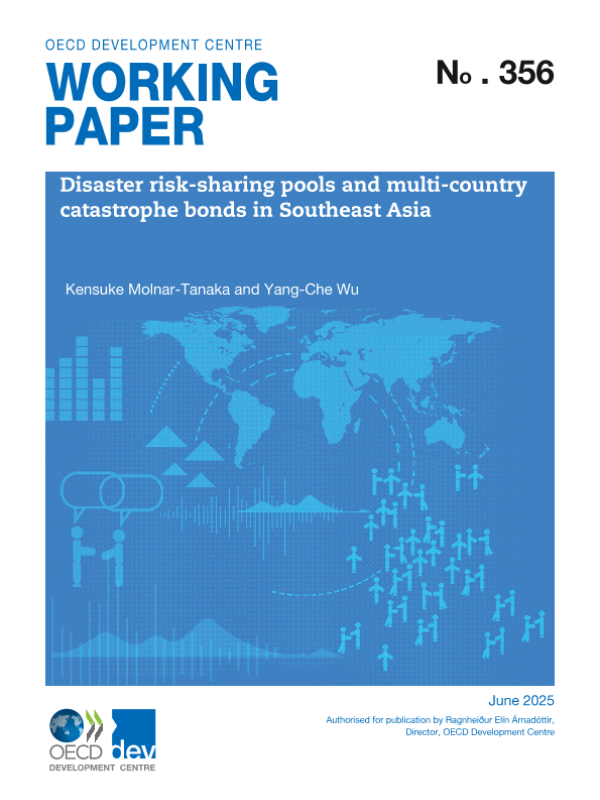 OECD DEVELOPMENT CENTRE

WORKING PAPER

No . 356

Disaster risk-sharing pools and multi-country catastrophe bonds in Southeast Asia

Kensuke Molnar-Tanaka and Yang-Che Wu

June 2025

Authorised for publication by Ragnheiður Elín Árnadóttir, Director, OECD Development Centre

OECD dev

DEVELOPMENT CENTRE